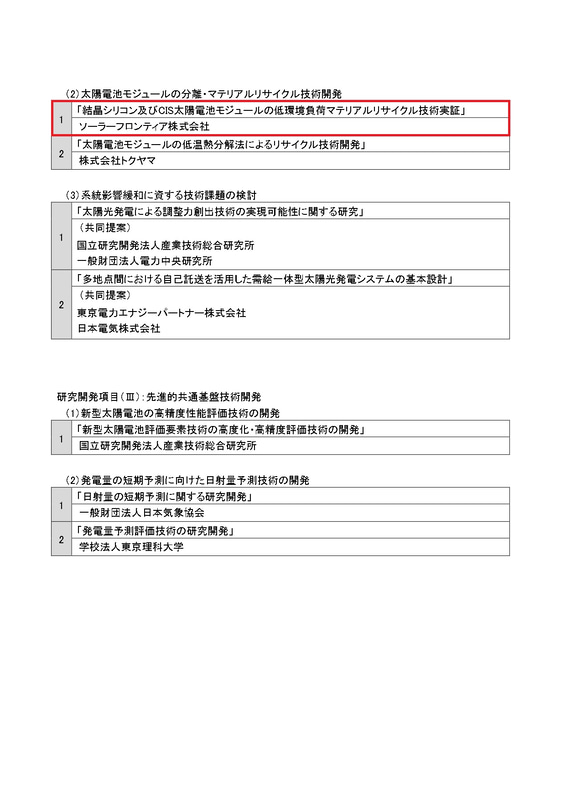 （2）太陽電池モジュールの分離・マテリアルリサイクル技術開発

| 1 | 「結晶シリコン及びCIS太陽電池モジュールの低環境負荷マテリアルリサイクル技術実証」<br>ソーラーフロンティア株式会社 |
|---|---|
| 2 | 「太陽電池モジュールの低温熱分解法によるリサイクル技術開発」<br>株式会社トクヤマ |

（3）系統影響緩和に資する技術課題の検討

| 1 | 「太陽光発電による調整力創出技術の実現可能性に関する研究」<br>（共同提案）<br>国立研究開発法人産業技術総合研究所<br>一般財団法人電力中央研究所 |
|---|---|
| 2 | 「多地点間における自己託送を活用した需給一体型太陽光発電システムの基本設計」<br>（共同提案）<br>東京電力エナジーパートナー株式会社<br>日本電気株式会社 |

研究開発項目（Ⅲ）：先進的共通基盤技術開発
（1）新型太陽電池の高精度性能評価技術の開発

| 1 | 「新型太陽電池評価要素技術の高度化・高精度評価技術の開発」<br>国立研究開発法人産業技術総合研究所 |
|---|---|

（2）発電量の短期予測に向けた日射量予測技術の開発

| 1 | 「日射量の短期予測に関する研究開発」<br>一般財団法人日本気象協会 |
|---|---|
| 2 | 「発電量予測評価技術の研究開発」<br>学校法人東京理科大学 |